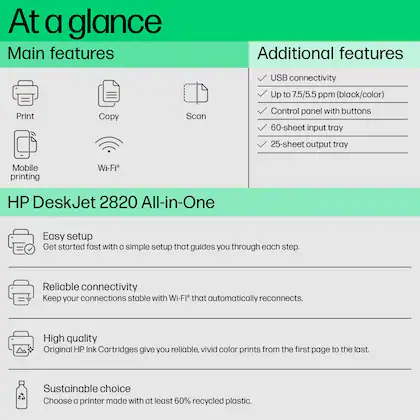 At a glance

Main features

Print

Copy

Scan

Mobile printing

Wi-Fi®

Additional features

✓ USB connectivity

✓ Up to 7.5/5.5 ppm (black/color)

✓ Control panel with buttons

✓ 60-sheet input tray

✓ 25-sheet output tray

HP DeskJet 2820 All-in-One

Easy setup
Get started fast with a simple setup that guides you through each step.

Reliable connectivity
Keep your connections stable with Wi-Fi® that automatically reconnects.

High quality
Original HP Ink Cartridges give you reliable, vivid color prints from the first page to the last.

Sustainable choice
Choose a printer made with at least 60% recycled plastic.